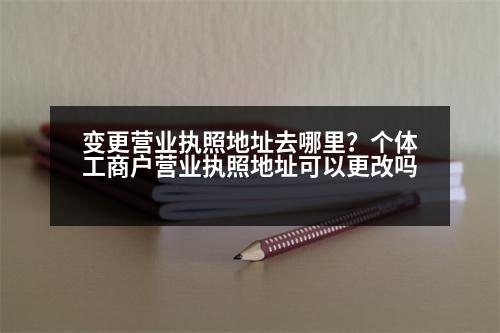 变更营业执照地址去哪里？个体工商户营业执照地址可以更改吗